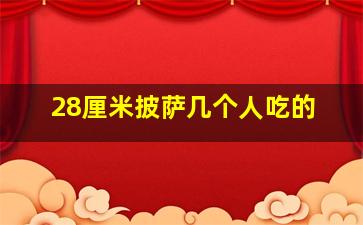 28厘米披萨几个人吃的